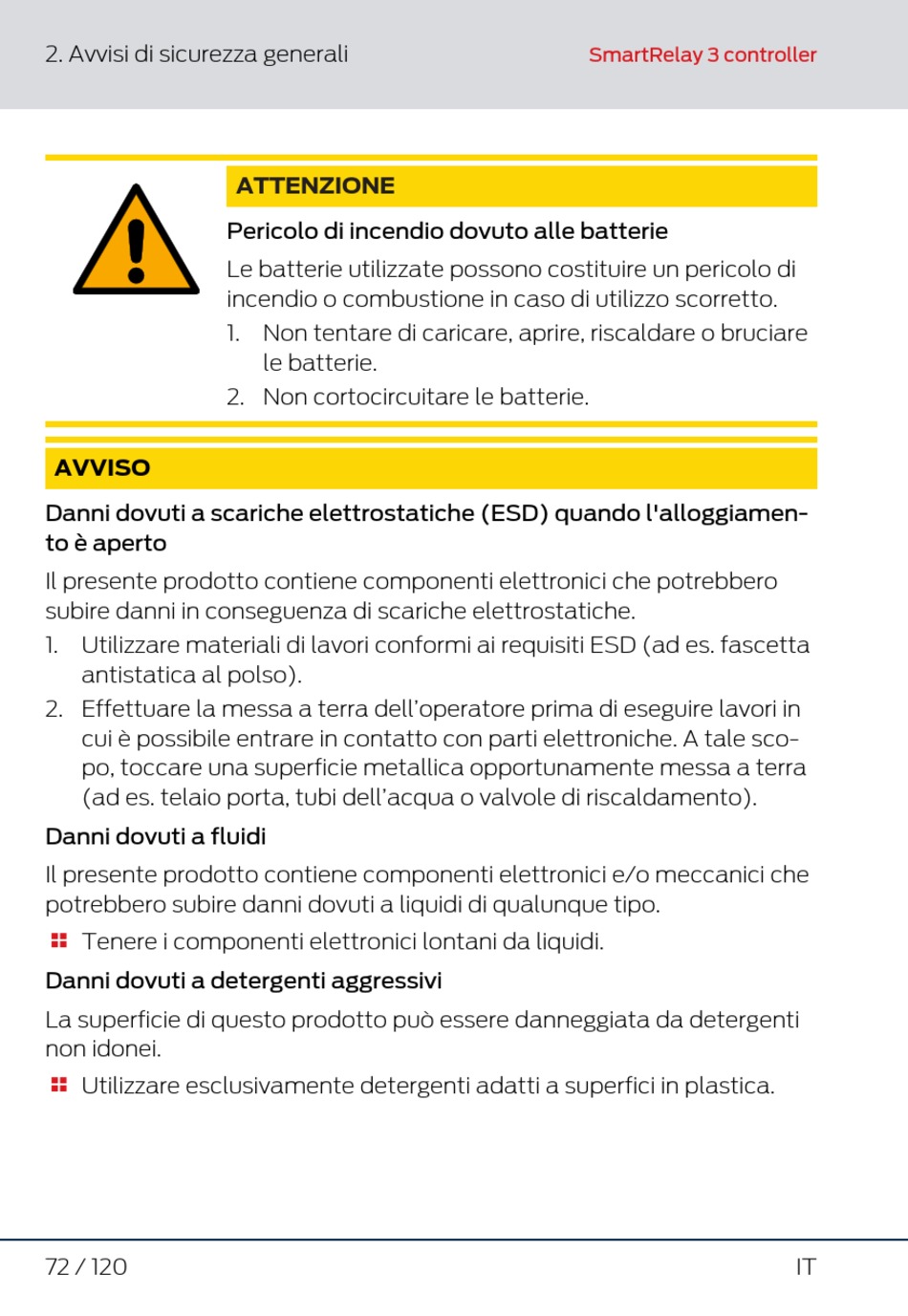 2. Avvisi di sicurezza generali

SmartRelay 3 controller

ATTENZIONE

Pericolo di incendio dovuto alle batterie

Le batterie utilizzate possono costituire un pericolo di incendio o combustione in caso di utilizzo scorretto.

1. Non tentare di caricare, aprire, riscaldare o bruciare le batterie.
2. Non cortocircuitare le batterie.

AVVISO

Danni dovuti a scariche elettrostatiche (ESD) quando l'alloggiamento è aperto

Il presente prodotto contiene componenti elettronici che potrebbero subire danni in conseguenza di scariche elettrostatiche.

1. Utilizzare materiali di lavori conformi ai requisiti ESD (ad es. fascetta antistatica al polso).
2. Effettuare la messa a terra dell'operatore prima di eseguire lavori in cui è possibile entrare in contatto con parti elettroniche. A tale scopo, toccare una superficie metallica opportunamente messa a terra (ad es. telaio porta, tubi dell'acqua o valvole di riscaldamento).

Danni dovuti a fluidi

Il presente prodotto contiene componenti elettronici e/o meccanici che potrebbero subire danni dovuti a liquidi di qualunque tipo.

Tenere i componenti elettronici lontani da liquidi.

Danni dovuti a detergenti aggressivi

La superficie di questo prodotto può essere danneggiata da detergenti non idonei.

Utilizzare esclusivamente detergenti adatti a superfici in plastica.

72 / 120

IT